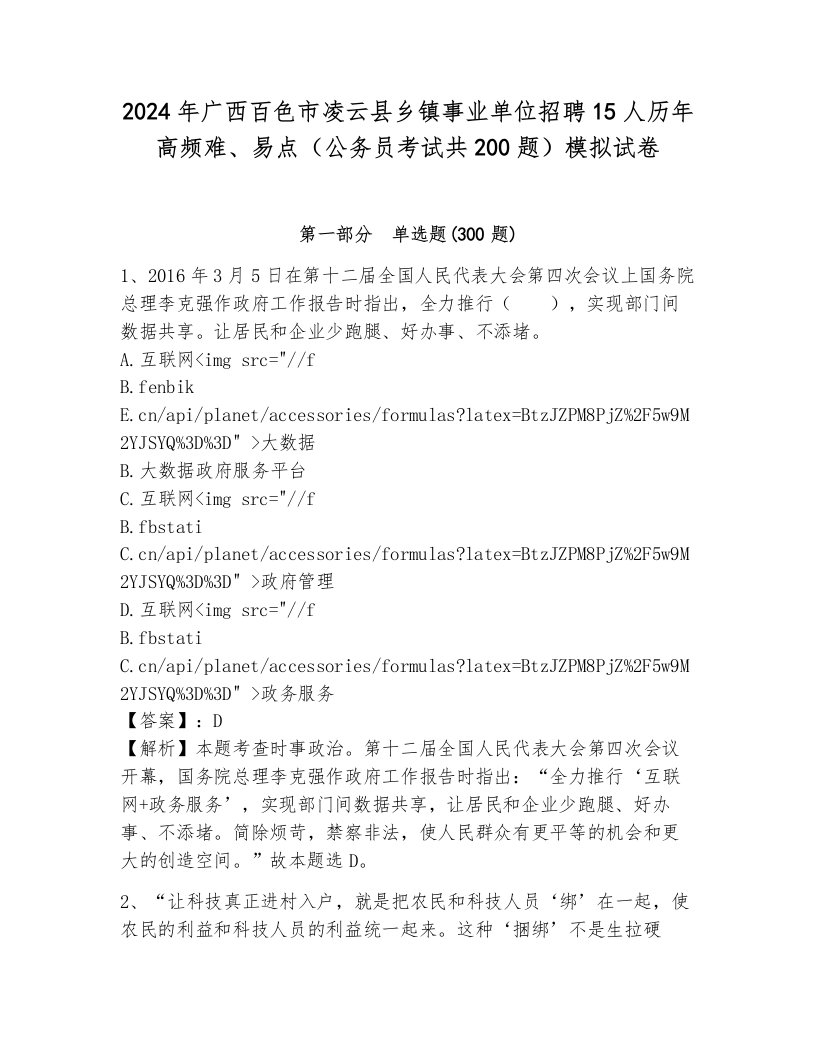 2024年广西百色市凌云县乡镇事业单位招聘15人历年高频难、易点（公务员考试共200题）模拟试卷

第一部分 单选题(300题)

1、2016年3月5日在第十二届全国人民代表大会第四次会议上国务院总理李克强作政府工作报告时指出，全力推行（ ），实现部门间数据共享。让居民和企业少跑腿、好办事、不添堵。
A.互联网<img src="//f
B.fenbik
E.cn/api/planet/accessories/formulas?latex=BtzJZPM8PjZ%2F5w9M2YJSYQ%3D%3D" >大数据
B.大数据政府服务平台
C.互联网<img src="//f
B.fbstati
C.cn/api/planet/accessories/formulas?latex=BtzJZPM8PjZ%2F5w9M2YJSYQ%3D%3D" >政府管理
D.互联网<img src="//f
B.fbstati
C.cn/api/planet/accessories/formulas?latex=BtzJZPM8PjZ%2F5w9M2YJSYQ%3D%3D" >政务服务
【答案】：D
【解析】本题考查时事政治。第十二届全国人民代表大会第四次会议开幕，国务院总理李克强作政府工作报告时指出：“全力推行‘互联网+政务服务’，实现部门间数据共享，让居民和企业少跑腿、好办事、不添堵。简除烦苛，禁察非法，使人民群众有更平等的机会和更大的创造空间。”故本题选D。

2、“让科技真正进村入户，就是把农民和科技人员‘绑’在一起，使农民的利益和科技人员的利益统一起来。这种‘捆绑’不是生拉硬